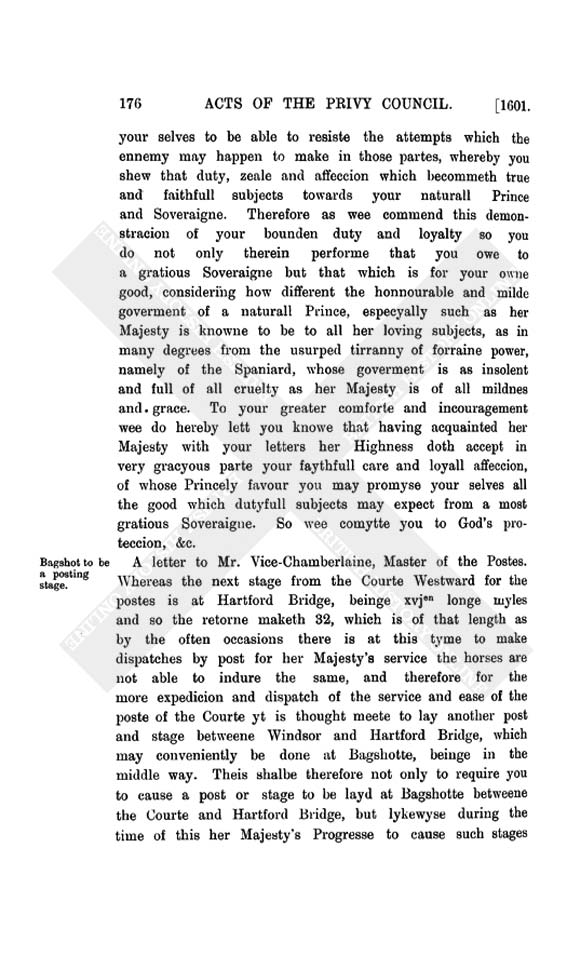 176 ACTS OF THE PRIVY COUNCIL. [1601.

your selves to be able to resiste the attempts which the ennemy may happen to make in those partes, whereby you shew that duty, zeale and affeccion which becommeth true and faithfull subjects towards your naturall Prince and Soveraigne. Therefore as wee commend this demonstracion of your bounden duty and loyalty so you do not only therein performe that you owe to a gratious Soveraigne but that which is for your owne good, considering how different the honnourable and milde goverment of a naturall Prince, especyally such as her Majesty is knowne to be to all her loving subjects, as in many degrees from the usurped tirranny of forraine power, namely of the Spaniard, whose goverment is as insolent and full of all cruelty as her Majesty is of all mildnes and grace. To your greater comforte and incouragement wee do hereby lett you knowe that having acquainted her Majesty with your letters her Highness doth accept in very gracyous parte your faythfull care and loyall affeccion, of whose Princely favour you may promyse your selves all the good which dutyfull subjects may expect from a most gratious Soveraigne. So wee comytte you to God's proteccion, &c.

Bagshot to be a posting stage.

A letter to Mr. Vice-Chamberlaine, Master of the Postes. Whereas the next stage from the Courte Westward for the postes is at Hartford Bridge, beinge xvj$^{en}$ longe myles and so the retorne maketh 32, which is of that length as by the often occasions there is at this tyme to make dispatches by post for her Majesty's service the horses are not able to indure the same, and therefore for the more expedicion and dispatch of the service and ease of the poste of the Courte yt is thought meete to lay another post and stage betweene Windsor and Hartford Bridge, which may conveniently be done at Bagshotte, beinge in the middle way. Theis shalbe therefore not only to require you to cause a post or stage to be layd at Bagshotte betweene the Courte and Hartford Bridge, but lykewyse during the time of this her Majesty's Progresse to cause such stages